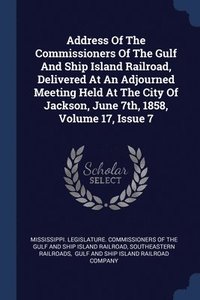 Address Of The Commissioners Of The Gulf And Ship Island Railroad, Delivered At An Adjourned Meeting Held At The City Of Jackson, June 7th, 1858, Volume 17, Issue 7

Scholar SELECT

MISSISSIPPI. LEGISLATURE. COMMISSIONERS OF THE GULF AND SHIP ISLAND RAILROAD, SOUTHEASTERN RAILROADS, GULF AND SHIP ISLAND RAILROAD COMPANY